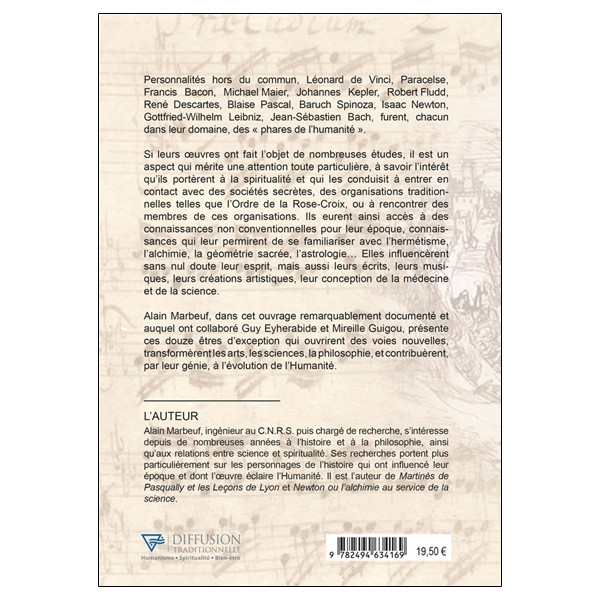 Personnalités hors du commun, Léonard de Vinci, Paracelse, Francis Bacon, Michael Maier, Johannes Kepler, Robert Fludd, René Descartes, Blaise Pascal, Baruch Spinoza, Isaac Newton, Gottfried-Wilhelm Leibniz, Jean-Sébastien Bach, furent, chacun dans leur domaine, des « phares de l'humanité ».

Si leurs œuvres ont fait l'objet de nombreuses études, il est un aspect qui mérite une attention toute particulière, à savoir l'intérêt qu'ils portèrent à la spiritualité et qui les conduisit à entrer en contact avec des sociétés secrètes, des organisations traditionnelles telles que l'Ordre de la Rose-Croix, ou à rencontrer des membres de ces organisations. Ils eurent ainsi accès à des connaissances non conventionnelles pour leur époque, connaissances qui leur permirent de se familiariser avec l'hermétisme, l'alchimie, la géométrie sacrée, l'astrologie… Elles influencèrent sans nul doute leur esprit, mais aussi leurs écrits, leurs musiques, leurs créations artistiques, leur conception de la médecine et de la science.

Alain Marbeuf, dans cet ouvrage remarquablement documenté et auquel ont collaboré Guy Eyherabide et Mireille Guigou, présente ces douze êtres d'exception qui ouvrirent des voies nouvelles, transformèrent les arts, les sciences, la philosophie, et contribuèrent, par leur génie, à l'évolution de l'Humanité.

L'AUTEUR
Alain Marbeuf, ingénieur au C.N.R.S. puis chargé de recherche, s'intéresse depuis de nombreuses années à l'histoire et à la philosophie, ainsi qu'aux relations entre science et spiritualité. Ses recherches portent plus particulièrement sur les personnages de l'histoire qui ont influencé leur époque et dont l'œuvre éclaire l'Humanité. Il est l'auteur de Martinès de Pasqually et les Leçons de Lyon et Newton ou l'alchimie au service de la science.

DIFFUSION TRADITIONNELLE
Humanisme • Spiritualité • Bien-être

9 782494 634169
19,50 €